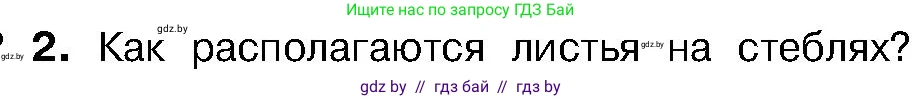 Ищите нас по запросу ГДЗ Бай

gdz.by

gdz.by 2. Как располагаются листья gdz.by на стеблях?

gdz by // гдз бай // гдз by